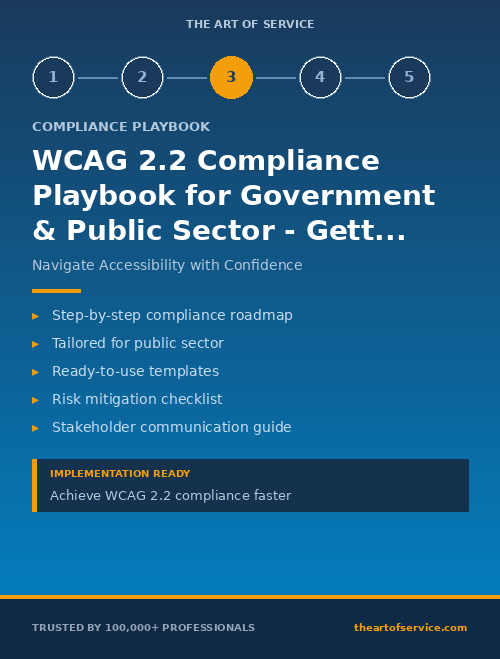 THE ART OF SERVICE

1 2 3 4 5

COMPLIANCE PLAYBOOK

WCAG 2.2 Compliance Playbook for Government & Public Sector - Gett...

Navigate Accessibility with Confidence

▸ Step-by-step compliance roadmap
▸ Tailored for public sector
▸ Ready-to-use templates
▸ Risk mitigation checklist
▸ Stakeholder communication guide

IMPLEMENTATION READY
Achieve WCAG 2.2 compliance faster

TRUSTED BY 100,000+ PROFESSIONALS

theartofservice.com